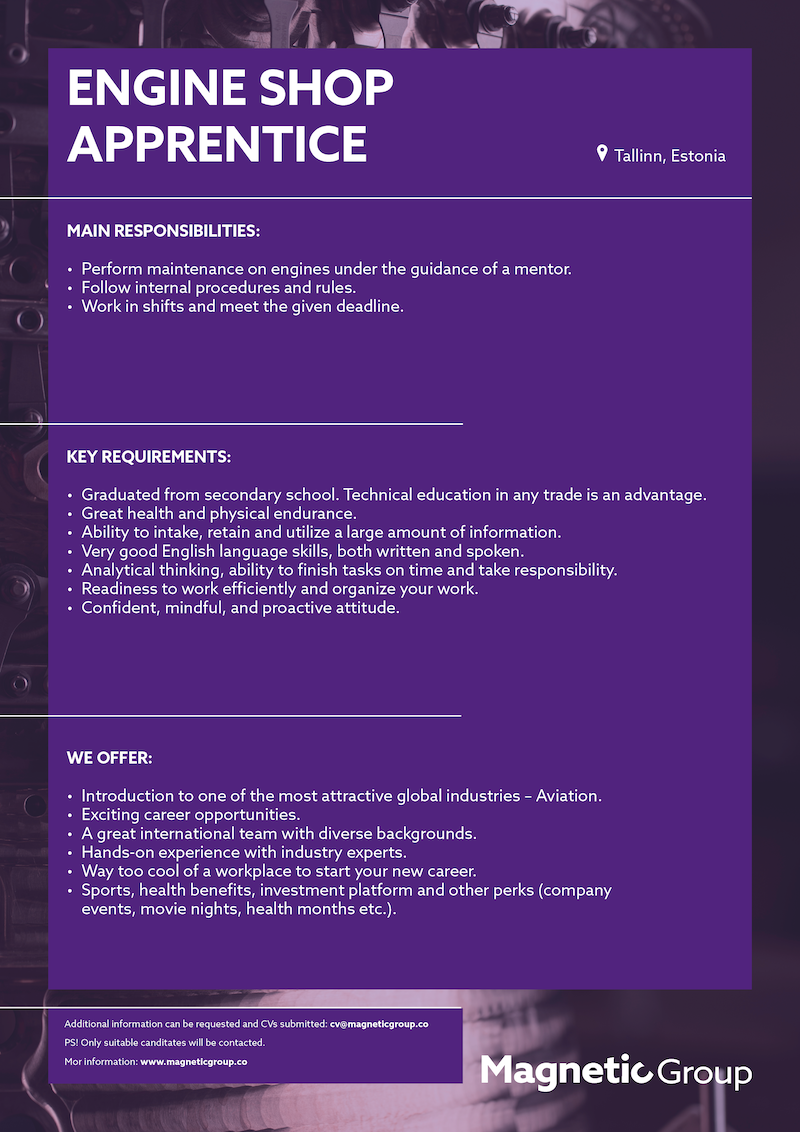 ENGINE SHOP APPRENTICE

Tallinn, Estonia

MAIN RESPONSIBILITIES:

• Perform maintenance on engines under the guidance of a mentor.
• Follow internal procedures and rules.
• Work in shifts and meet the given deadline.

KEY REQUIREMENTS:

• Graduated from secondary school. Technical education in any trade is an advantage.
• Great health and physical endurance.
• Ability to intake, retain and utilize a large amount of information.
• Very good English language skills, both written and spoken.
• Analytical thinking, ability to finish tasks on time and take responsibility.
• Readiness to work efficiently and organize your work.
• Confident, mindful, and proactive attitude.

WE OFFER:

• Introduction to one of the most attractive global industries – Aviation.
• Exciting career opportunities.
• A great international team with diverse backgrounds.
• Hands-on experience with industry experts.
• Way too cool of a workplace to start your new career.
• Sports, health benefits, investment platform and other perks (company events, movie nights, health months etc.).

Additional information can be requested and CVs submitted: cv@magneticgroup.co

PS! Only suitable canditates will be contacted.

Mor information: www.magneticgroup.co

Magnetic Group